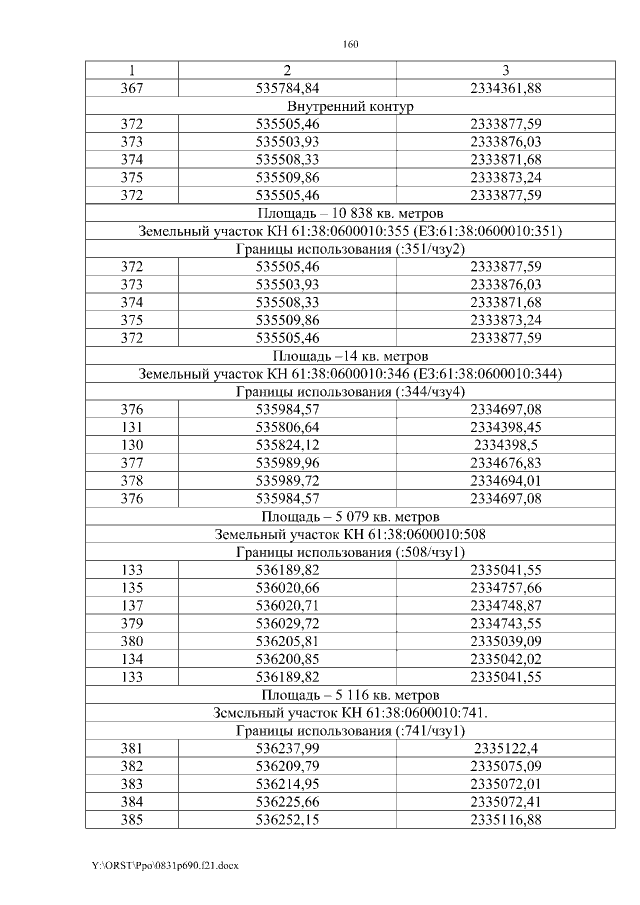 160

| 1 | 2 | 3 |
|---|---|---|
| 367 | 535784,84 | 2334361,88 |
| Внутренний контур | | |
| 372 | 535505,46 | 2333877,59 |
| 373 | 535503,93 | 2333876,03 |
| 374 | 535508,33 | 2333871,68 |
| 375 | 535509,86 | 2333873,24 |
| 372 | 535505,46 | 2333877,59 |
| Площадь – 10 838 кв. метров | | |
| Земельный участок КН 61:38:0600010:355 (ЕЗ:61:38:0600010:351) | | |
| Границы использования (:351/чзу2) | | |
| 372 | 535505,46 | 2333877,59 |
| 373 | 535503,93 | 2333876,03 |
| 374 | 535508,33 | 2333871,68 |
| 375 | 535509,86 | 2333873,24 |
| 372 | 535505,46 | 2333877,59 |
| Площадь –14 кв. метров | | |
| Земельный участок КН 61:38:0600010:346 (ЕЗ:61:38:0600010:344) | | |
| Границы использования (:344/чзу4) | | |
| 376 | 535984,57 | 2334697,08 |
| 131 | 535806,64 | 2334398,45 |
| 130 | 535824,12 | 2334398,5 |
| 377 | 535989,96 | 2334676,83 |
| 378 | 535989,72 | 2334694,01 |
| 376 | 535984,57 | 2334697,08 |
| Площадь – 5 079 кв. метров | | |
| Земельный участок КН 61:38:0600010:508 | | |
| Границы использования (:508/чзу1) | | |
| 133 | 536189,82 | 2335041,55 |
| 135 | 536020,66 | 2334757,66 |
| 137 | 536020,71 | 2334748,87 |
| 379 | 536029,72 | 2334743,55 |
| 380 | 536205,81 | 2335039,09 |
| 134 | 536200,85 | 2335042,02 |
| 133 | 536189,82 | 2335041,55 |
| Площадь – 5 116 кв. метров | | |
| Земельный участок КН 61:38:0600010:741. | | |
| Границы использования (:741/чзу1) | | |
| 381 | 536237,99 | 2335122,4 |
| 382 | 536209,79 | 2335075,09 |
| 383 | 536214,95 | 2335072,01 |
| 384 | 536225,66 | 2335072,41 |
| 385 | 536252,15 | 2335116,88 |

Y:\ORST\Ppo\0831p690.f21.docx